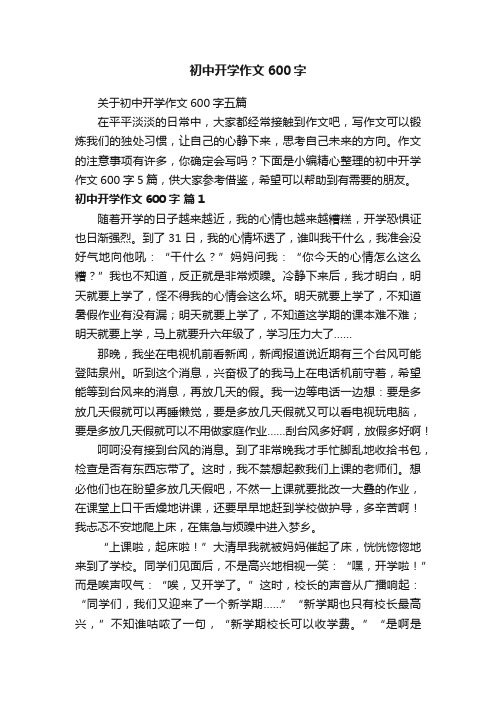 初中开学作文 600 字

关于初中开学作文 600 字五篇

在平平淡淡的日常中，大家都经常接触到作文吧，写作文可以锻炼我们的独处习惯，让自己的心静下来，思考自己未来的方向。作文的注意事项有许多，你确定会写吗？下面是小编精心整理的初中开学作文 600 字 5 篇，供大家参考借鉴，希望可以帮助到有需要的朋友。

初中开学作文 600 字 篇 1

随着开学的日子越来越近，我的心情也越来越糟糕，开学恐惧证也日渐强烈。到了 31 日，我的心情坏透了，谁叫我干什么，我准会没好气地向他吼：“干什么？”妈妈问我：“你今天的心情怎么这么糟？”我也不知道，反正就是非常烦躁。冷静下来后，我才明白，明天就要上学了，怪不得我的心情会这么坏。明天就要上学了，不知道暑假作业有没有漏；明天就要上学了，不知道这学期的课本难不难；明天就要上学，马上就要升六年级了，学习压力大了……

那晚，我坐在电视机前看新闻，新闻报道说近期有三个台风可能登陆泉州。听到这个消息，兴奋极了的我马上在电话机前守着，希望能等到台风来的消息，再放几天的假。我一边等电话一边想：要是多放几天假就可以再睡懒觉，要是多放几天假就又可以看电视玩电脑，要是多放几天假就可以不用做家庭作业……刮台风多好啊，放假多好啊！

呵呵没有接到台风的消息。到了非常晚我才手忙脚乱地收拾书包，检查是否有东西忘带了。这时，我不禁想起教我们上课的老师们。想必他们也在盼望多放几天假吧，不然一上课就要批改一大叠的作业，在课堂上口干舌燥地讲课，还要早早地赶到学校做护导，多辛苦啊！我忐忑不安地爬上床，在焦急与烦躁中进入梦乡。

“上课啦，起床啦！”大清早我就被妈妈催起了床，恍恍惚惚地来到了学校。同学们见面后，不是高兴地相视一笑：“嘿，开学啦！”而是唉声叹气：“唉，又开学了。”这时，校长的声音从广播响起：“同学们，我们又迎来了一个新学期……”“新学期也只有校长最高兴，”不知谁咕哝了一句，“新学期校长可以收学费。”“是啊是